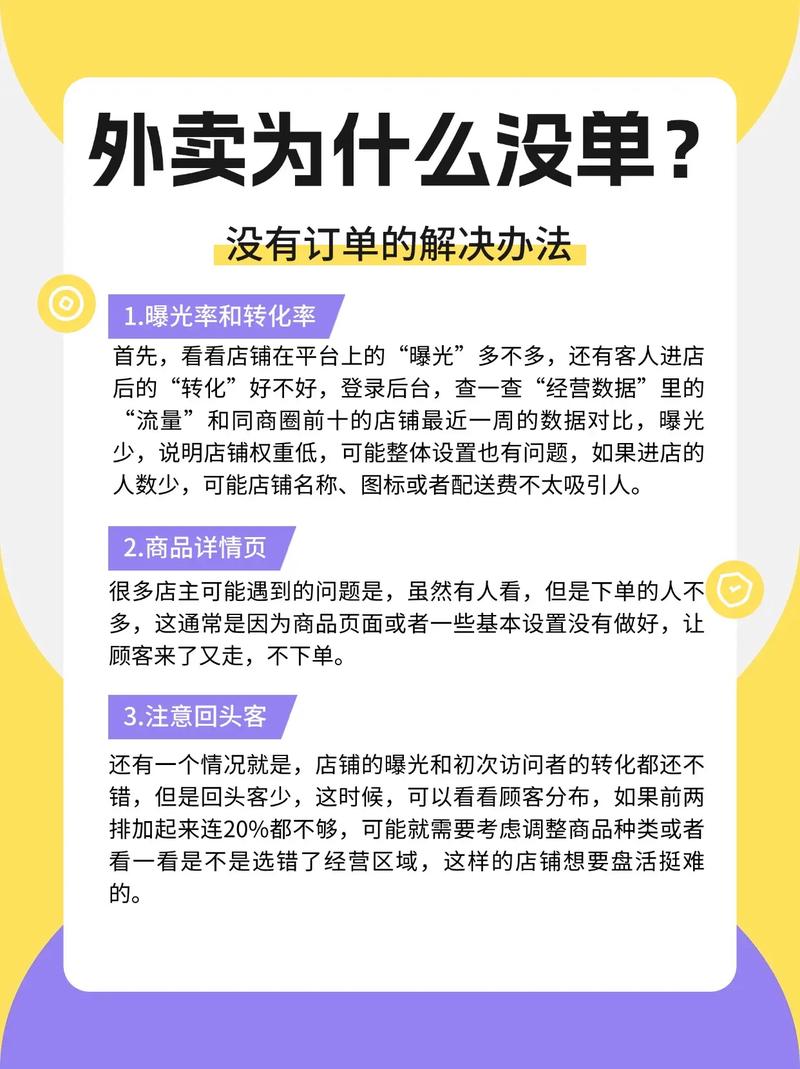 外卖为什么没单？

没有订单的解决办法

1.曝光率和转化率

首先，看看店铺在平台上的“曝光”多不多，还有客人进店后的“转化”好不好，登录后台，查一查“经营数据”里的“流量”和同商圈前十的店铺最近一周的数据对比，曝光少，说明店铺权重低，可能整体设置也有问题，如果进店的人数少，可能店铺名称、图标或者配送费不太吸引人。

2.商品详情页

很多店主可能遇到的问题是，虽然有人看，但是下单的人不多，这通常是因为商品页面或者一些基本设置没有做好，让顾客来了又走，不下单。

3.注意回头客

还有一个情况就是，店铺的曝光和初次访问者的转化都还不错，但是回头客少，这时候，可以看看顾客分布，如果前两排加起来连20%都不够，可能就需要考虑调整商品种类或者看一看是不是选错了经营区域，这样的店铺想要盘活挺难的。